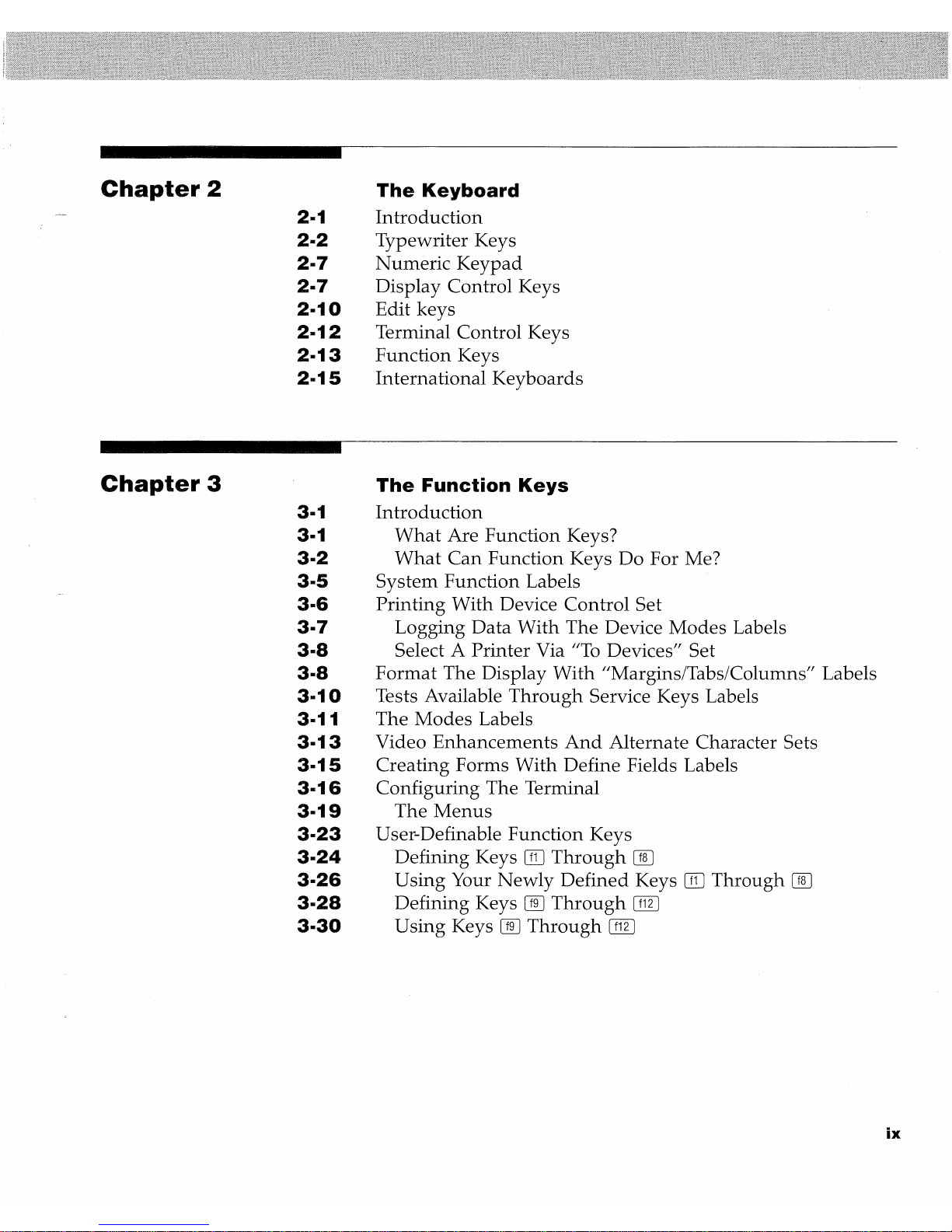 Chapter 2

The Keyboard

2-1 Introduction
2-2 Typewriter Keys
2-7 Numeric Keypad
2-7 Display Control Keys
2-10 Edit keys
2-12 Terminal Control Keys
2-13 Function Keys
2-15 International Keyboards

Chapter 3

The Function Keys

3-1 Introduction
3-1 What Are Function Keys?
3-2 What Can Function Keys Do For Me?
3-5 System Function Labels
3-6 Printing With Device Control Set
3-7 Logging Data With The Device Modes Labels
3-8 Select A Printer Via "To Devices" Set
3-8 Format The Display With "Margins/Tabs/Columns" Labels
3-10 Tests Available Through Service Keys Labels
3-11 The Modes Labels
3-13 Video Enhancements And Alternate Character Sets
3-15 Creating Forms With Define Fields Labels
3-16 Configuring The Terminal
3-19 The Menus
3-23 User-Definable Function Keys
3-24 Defining Keys f1 Through f8
3-26 Using Your Newly Defined Keys f1 Through f8
3-28 Defining Keys f9 Through f12
3-30 Using Keys f9 Through f12

ix